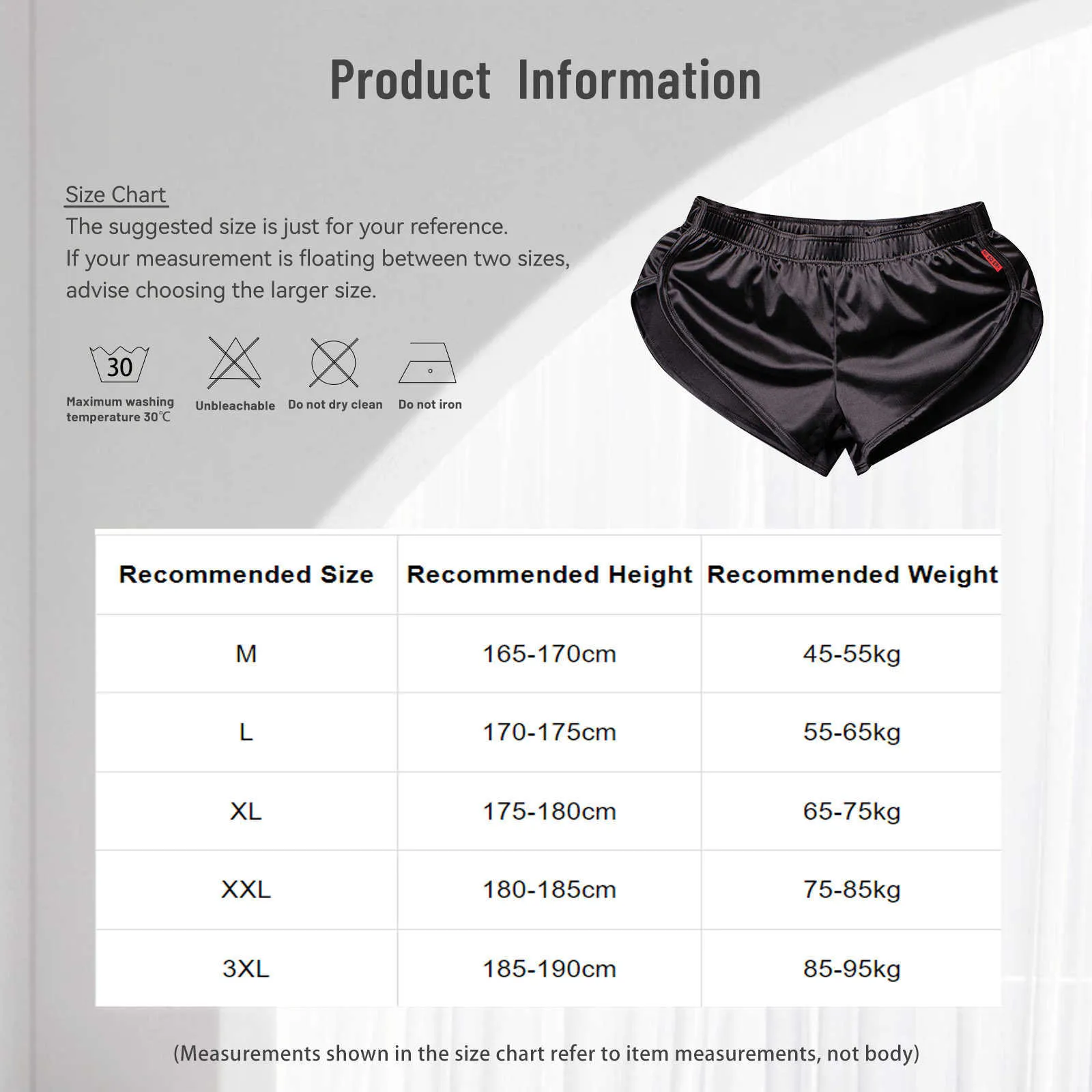 Product Information

Size Chart
The suggested size is just for your reference.
If your measurement is floating between two sizes, advise choosing the larger size.

30
Maximum washing temperature 30℃

Unbleachable

Do not dry clean

Do not iron

| Recommended Size | Recommended Height | Recommended Weight |
|---|---|---|
| M | 165-170cm | 45-55kg |
| L | 170-175cm | 55-65kg |
| XL | 175-180cm | 65-75kg |
| XXL | 180-185cm | 75-85kg |
| 3XL | 185-190cm | 85-95kg |

(Measurements shown in the size chart refer to item measurements, not body)